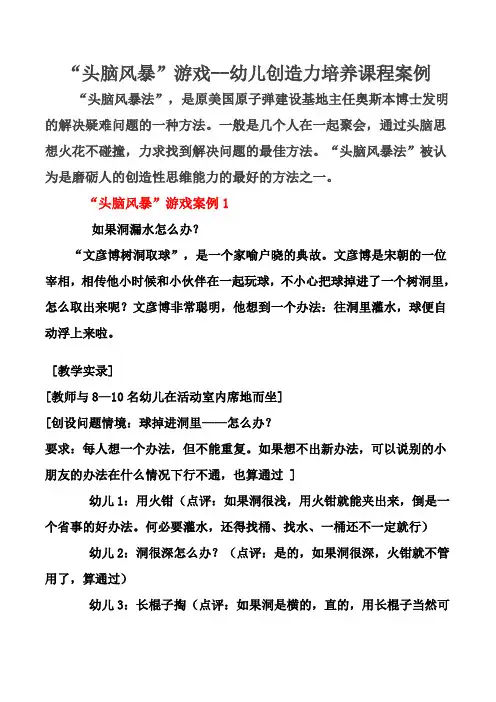 “头脑风暴”游戏—幼儿创造力培养课程案例

“头脑风暴法”，是原美国原子弹建设基地主任奥斯本博士发明的解决疑难问题的一种方法。一般是几个人在一起聚会，通过头脑思想火花不碰撞，力求找到解决问题的最佳方法。“头脑风暴法”被认为是磨砺人的创造性思维能力的最好的方法之一。

“头脑风暴”游戏案例 1

如果洞漏水怎么办？

“文彦博树洞取球”，是一个家喻户晓的典故。文彦博是宋朝的一位宰相，相传他小时候和小伙伴在一起玩球，不小心把球掉进了一个树洞里，怎么取出来呢？文彦博非常聪明，他想到一个办法：往洞里灌水，球便自动浮上来啦。

［教学实录］

[教师与 8—10 名幼儿在活动室内席地而坐]

[创设问题情境：球掉进洞里——怎么办？

要求：每人想一个办法，但不能重复。如果想不出新办法，可以说别的小朋友的办法在什么情况下行不通，也算通过 ]

幼儿 1：用火钳（点评：如果洞很浅，用火钳就能夹出来，倒是一个省事的好办法。何必要灌水，还得找桶、找水、一桶还不一定就行）

幼儿 2：洞很深怎么办？（点评：是的，如果洞很深，火钳就不管用了，算通过）

幼儿 3：长棍子掏（点评：如果洞是横的，直的，用长棍子当然可